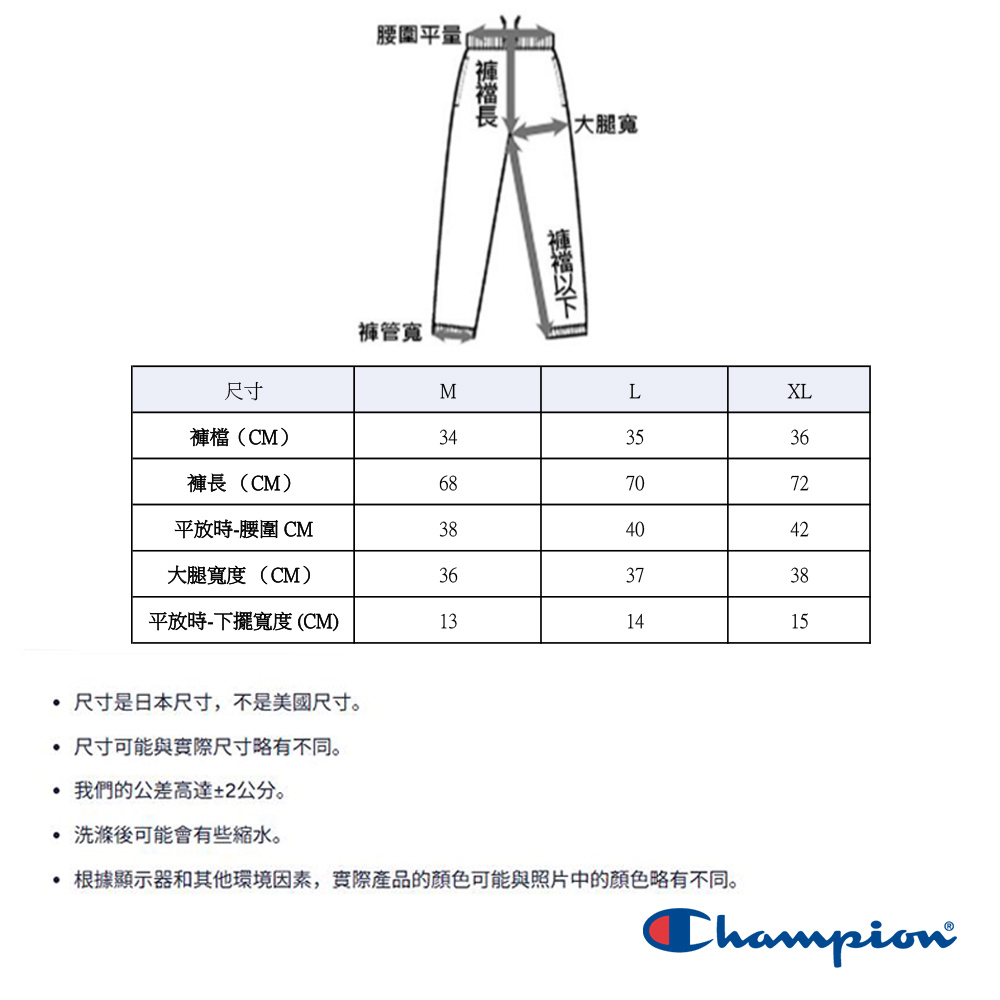 腰圍平量
褲檔長
大腿寬
褲檔以下
褲管寬

| 尺寸 | M | L | XL |
|---|---|---|---|
| 褲檔（CM） | 34 | 35 | 36 |
| 褲長（CM） | 68 | 70 | 72 |
| 平放時-腰圍 CM | 38 | 40 | 42 |
| 大腿寬度（CM） | 36 | 37 | 38 |
| 平放時-下擺寬度 (CM) | 13 | 14 | 15 |

• 尺寸是日本尺寸，不是美國尺寸。

• 尺寸可能與實際尺寸略有不同。

• 我們的公差高達±2公分。

• 洗滌後可能會有些縮水。

• 根據顯示器和其他環境因素，實際產品的顏色可能與照片中的顏色略有不同。

Champion®